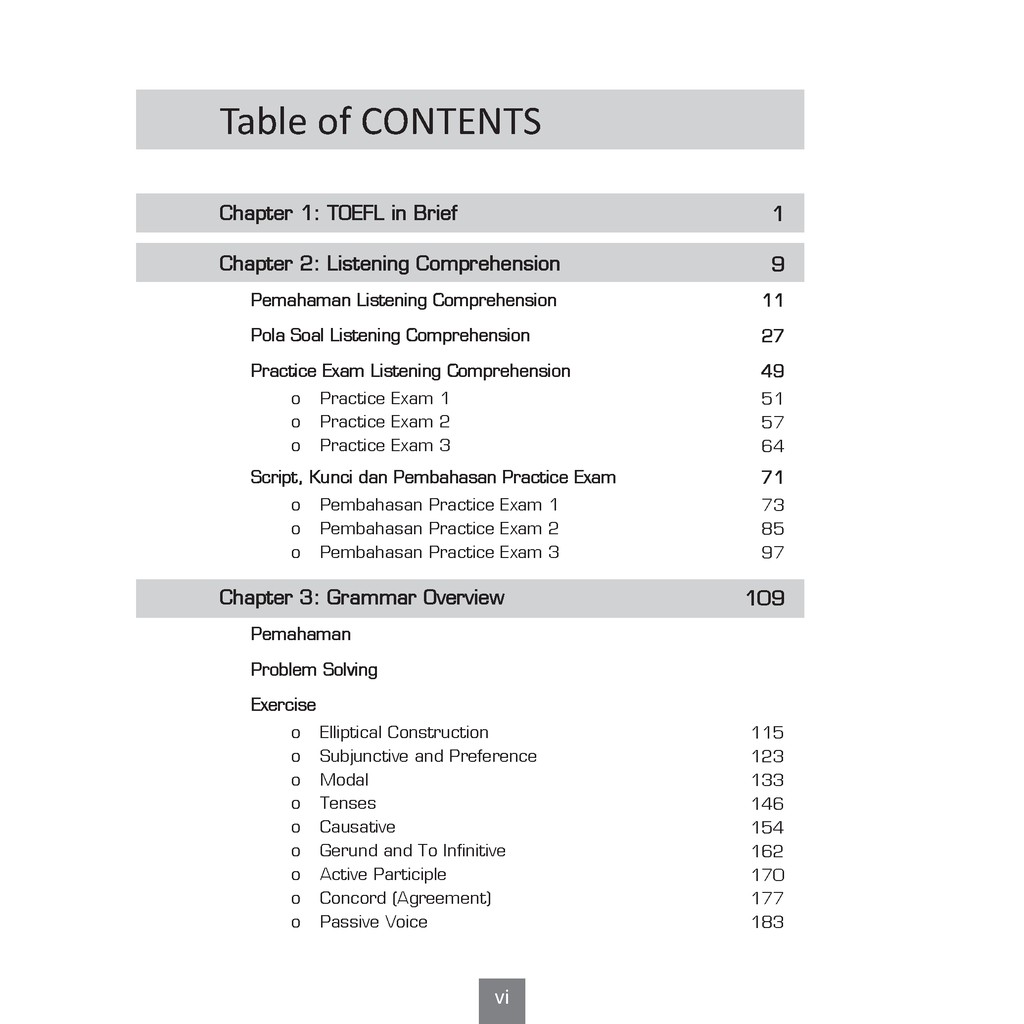 Table of CONTENTS

Chapter 1: TOEFL in Brief 1

Chapter 2: Listening Comprehension 9

Pemahaman Listening Comprehension 11

Pola Soal Listening Comprehension 27

Practice Exam Listening Comprehension 49

o Practice Exam 1 51
o Practice Exam 2 57
o Practice Exam 3 64

Script, Kunci dan Pembahasan Practice Exam 71

o Pembahasan Practice Exam 1 73
o Pembahasan Practice Exam 2 85
o Pembahasan Practice Exam 3 97

Chapter 3: Grammar Overview 109

Pemahaman

Problem Solving

Exercise

o Elliptical Construction 115
o Subjunctive and Preference 123
o Modal 133
o Tenses 146
o Causative 154
o Gerund and To Infinitive 162
o Active Participle 170
o Concord (Agreement) 177
o Passive Voice 183

vi